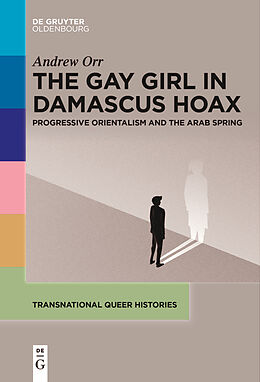 DE GRUYTER
OLDENBOURG

Andrew Orr

THE GAY GIRL IN DAMASCUS HOAX

PROGRESSIVE ORIENTALISM AND THE ARAB SPRING

TRANSNATIONAL QUEER HISTORIES

DE
G